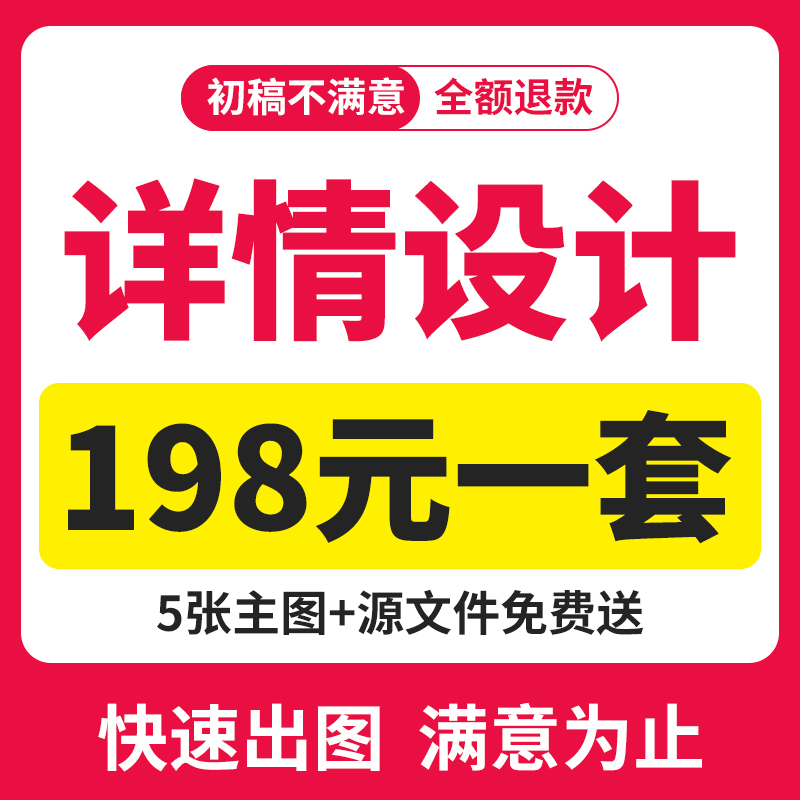 初稿不满意 全额退款

详情设计

198元一套

5张主图+源文件免费送

快速出图 满意为止